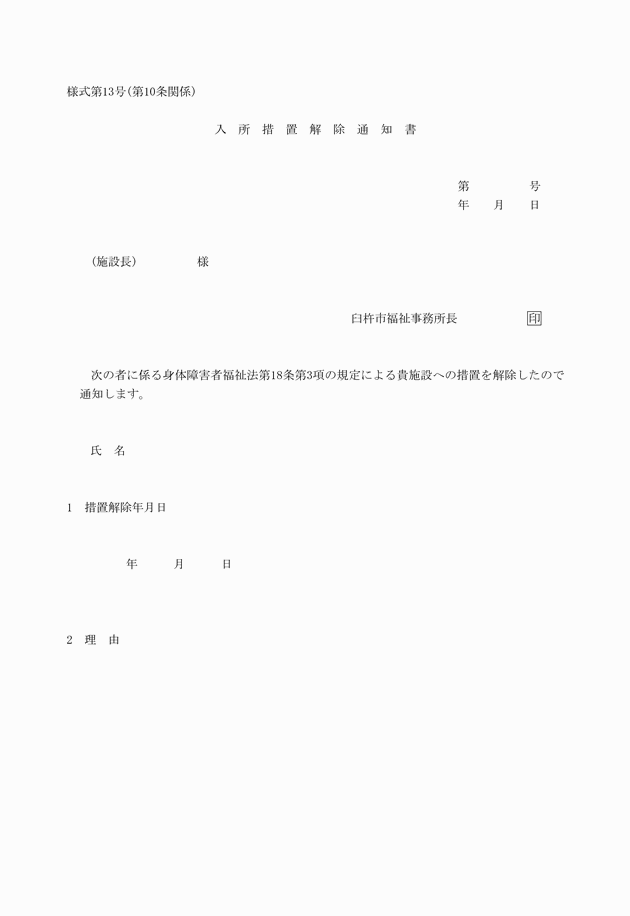 様式第13号(第10条関係)

入 所 措 置 解 除 通 知 書

第　　　号
年　月　日

(施設長)　　　様

臼杵市福祉事務所長　　　印

次の者に係る身体障害者福祉法第18条第3項の規定による貴施設への措置を解除したので通知します。

氏　名

1　措置解除年月日

年　　月　　日

2　理　由